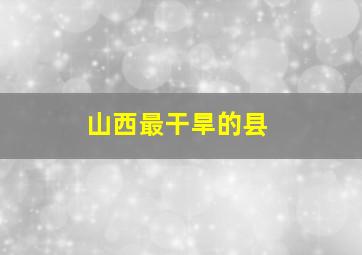 山西最干旱的县